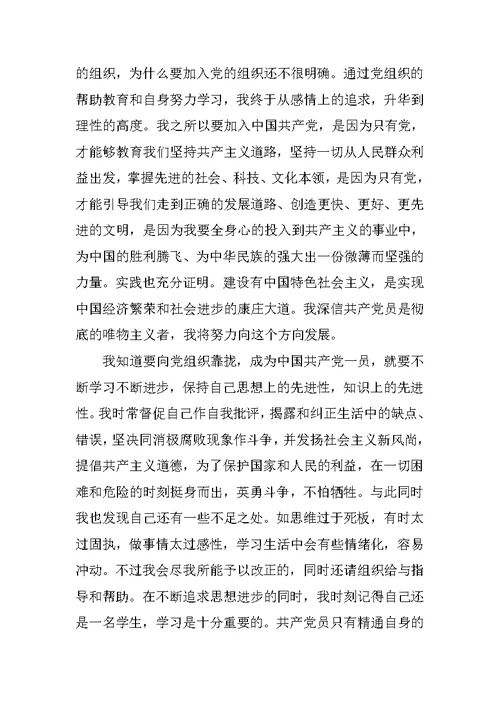 的组织，为什么要加入党的组织还不很明确。通过党组织的帮助教育和自身努力学习，我终于从感情上的追求，升华到理性的高度。我之所以要加入中国共产党，是因为只有党，才能够教育我们坚持共产主义道路，坚持一切从人民群众利益出发，掌握先进的社会、科技、文化本领，是因为只有党，才能引导我们走到正确的发展道路、创造更快、更好、更先进的文明，是因为我要全身心的投入到共产主义的事业中，为中国的胜利腾飞、为中华民族的强大出一份微薄而坚强的力量。实践也充分证明。建设有中国特色社会主义，是实现中国经济繁荣和社会进步的康庄大道。我深信共产党员是彻底的唯物主义者，我将努力向这个方向发展。

我知道要向党组织靠拢，成为中国共产党一员，就要不断学习不断进步，保持自己思想上的先进性，知识上的先进性。我时常督促自己作自我批评，揭露和纠正生活中的缺点、错误，坚决同消极腐败现象作斗争，并发扬社会主义新风尚，提倡共产主义道德，为了保护国家和人民的利益，在一切困难和危险的时刻挺身而出，英勇斗争，不怕牺牲。与此同时我也发现自己还有一些不足之处。如思维过于死板，有时太过固执，做事情太过感性，学习生活中会有些情绪化，容易冲动。不过我会尽我所能予以改正的，同时还请组织给与指导和帮助。在不断追求思想进步的同时，我时刻记得自己还是一名学生，学习是十分重要的。共产党员只有精通自身的